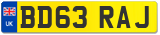 UK
BD63 RAJ